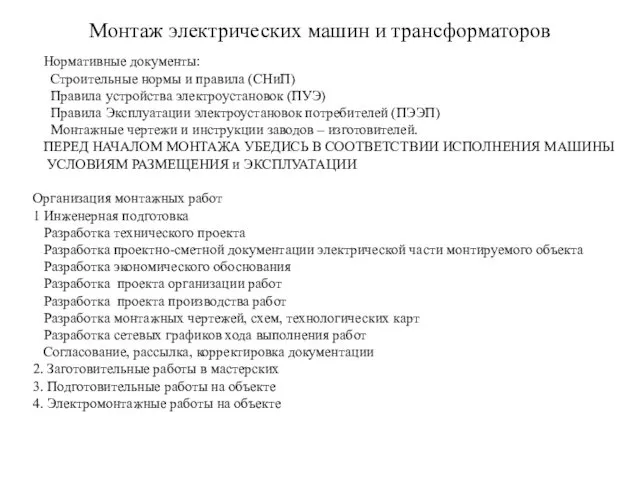 Монтаж электрических машин и трансформаторов

Нормативные документы:
Строительные нормы и правила (СНиП)
Правила устройства электроустановок (ПУЭ)
Правила Эксплуатации электроустановок потребителей (ПЭЭП)
Монтажные чертежи и инструкции заводов – изготовителей.
ПЕРЕД НАЧАЛОМ МОНТАЖА УБЕДИСЬ В СООТВЕТСТВИИ ИСПОЛНЕНИЯ МАШИНЫ УСЛОВИЯМ РАЗМЕЩЕНИЯ и ЭКСПЛУАТАЦИИ

Организация монтажных работ
1 Инженерная подготовка
Разработка технического проекта
Разработка проектно-сметной документации электрической части монтируемого объекта
Разработка экономического обоснования
Разработка проекта организации работ
Разработка проекта производства работ
Разработка монтажных чертежей, схем, технологических карт
Разработка сетевых графиков хода выполнения работ
Согласование, рассылка, корректировка документации
2. Заготовительные работы в мастерских
3. Подготовительные работы на объекте
4. Электромонтажные работы на объекте